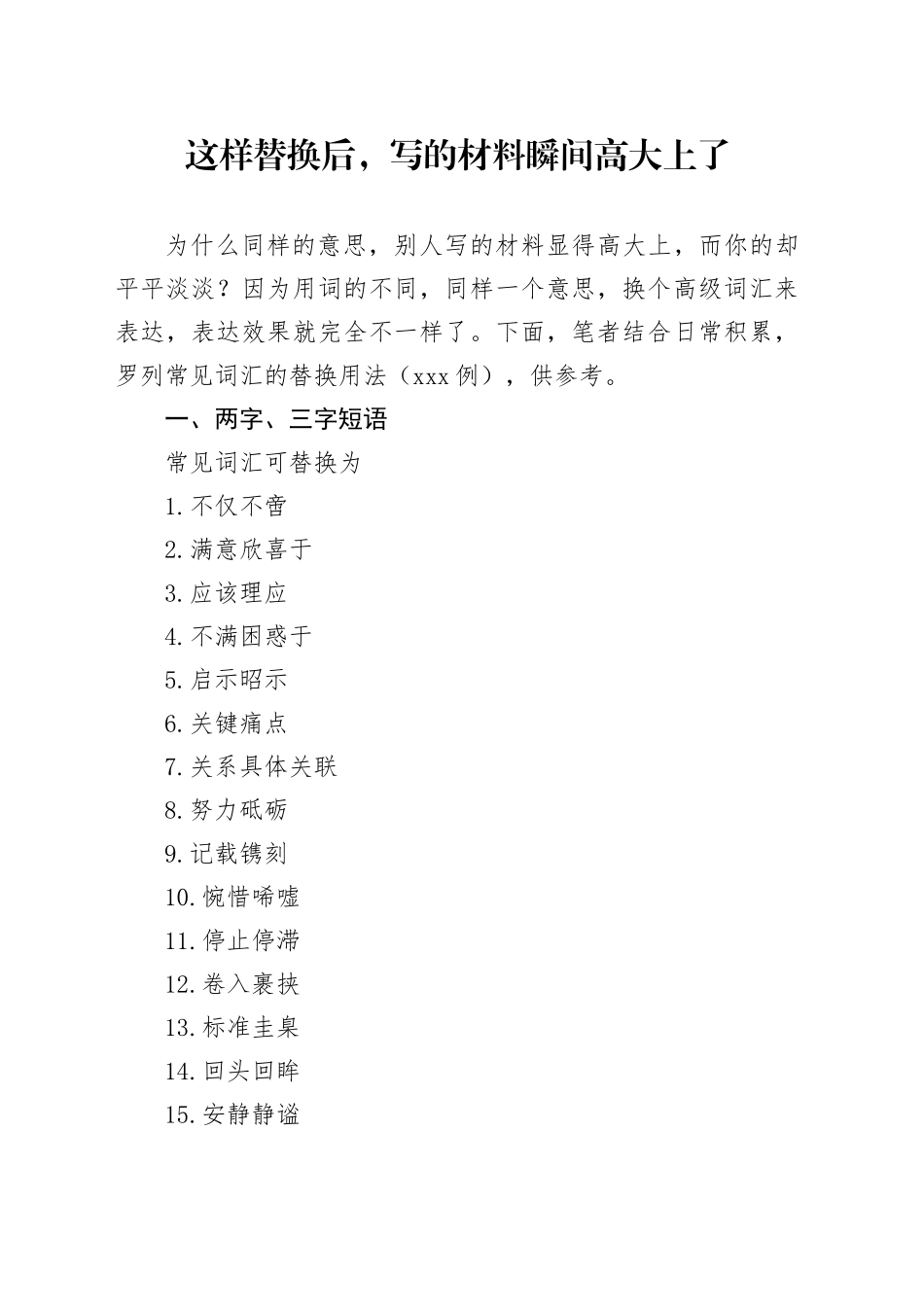 这样替换后，写的材料瞬间高大上了

为什么同样的意思，别人写的材料显得高大上，而你的却平平淡淡？因为用词的不同，同样一个意思，换个高级词汇来表达，表达效果就完全不一样了。下面，笔者结合日常积累，罗列常见词汇的替换用法（xxx例），供参考。

一、两字、三字短语

常见词汇可替换为

1.不仅不啻

2.满意欣喜于

3.应该理应

4.不满困惑于

5.启示昭示

6.关键痛点

7.关系具体关联

8.努力砥砺

9.记载镌刻

10.惋惜唏嘘

11.停止停滞

12.卷入裹挟

13.标准圭臬

14.回头回眸

15.安静静谧